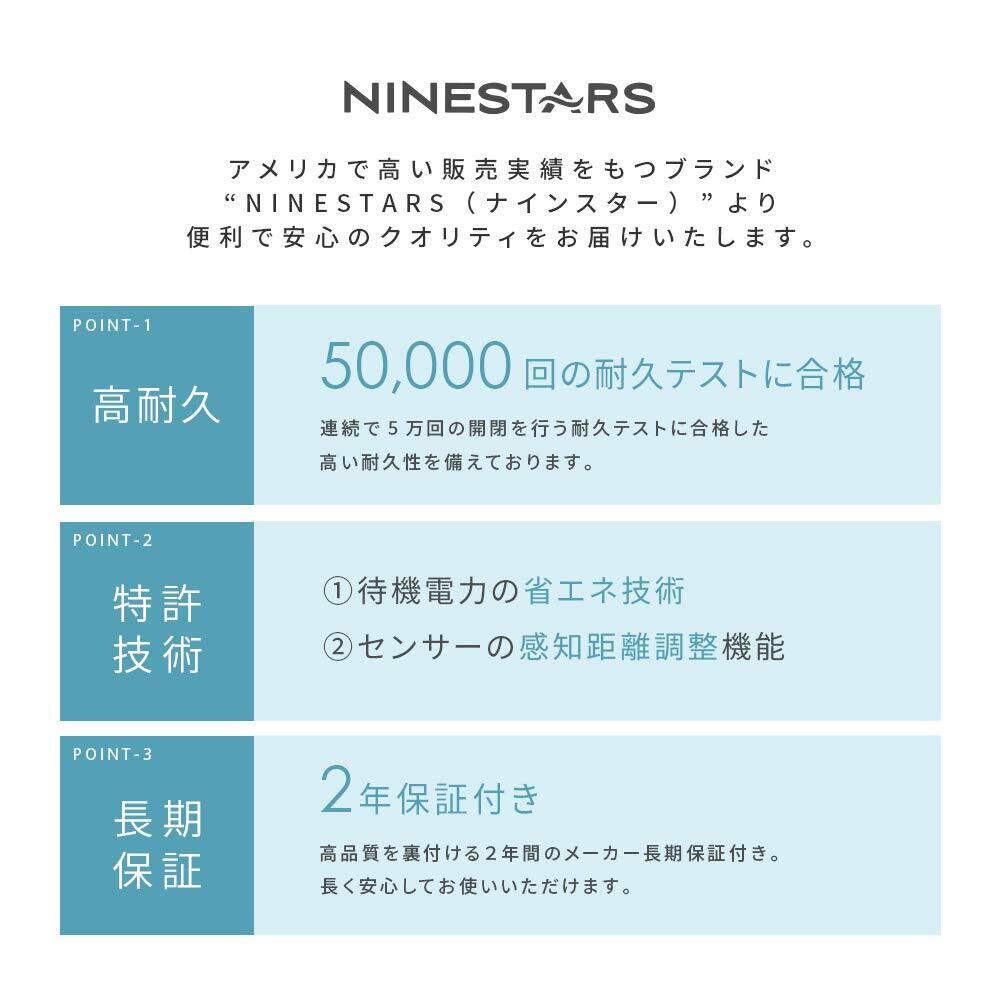 NINESTARS

アメリカで高い販売実績をもつブランド
“NINESTARS（ナインスター）”より
便利で安心のクオリティをお届けいたします。

POINT-1
高耐久

50,000回の耐久テストに合格
連続で5万回の開閉を行う耐久テストに合格した
高い耐久性を備えております。

POINT-2
特許
技術

①待機電力の省エネ技術
②センサーの感知距離調整機能

POINT-3
長期
保証

2年保証付き
高品質を裏付ける2年間のメーカー長期保証付き。
長く安心してお使いいただけます。